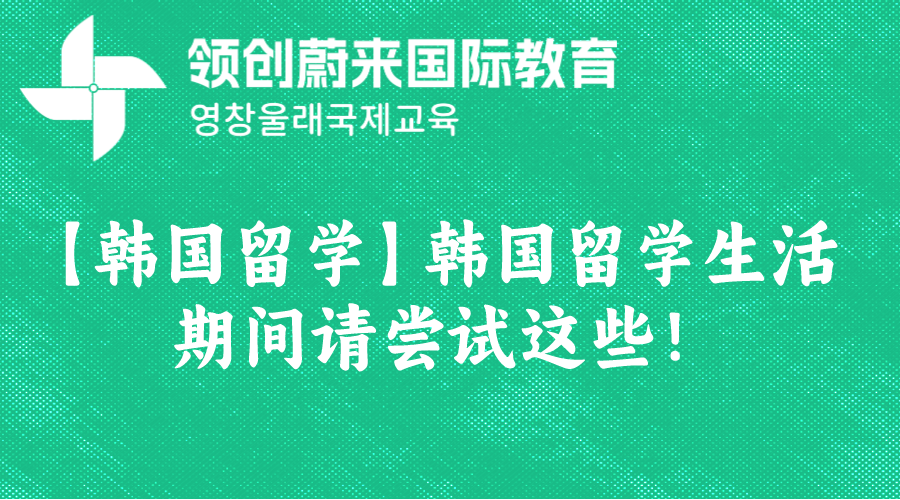 领创蔚来国际教育
영창울래국제교육

【韩国留学】韩国留学生活期间请尝试这些！